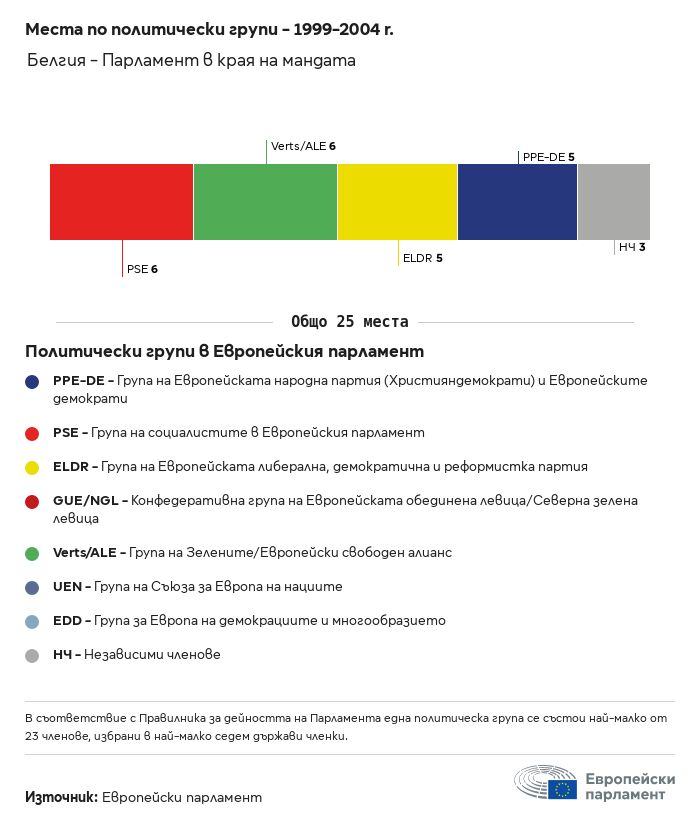 Места по политически групи – 1999–2004 г.

Белгия – Парламент в края на мандата

Verts/ALE 6

PPE-DE 5

PSE 6

ELDR 5

НЧ 3

Общо 25 места

Политически групи в Европейския парламент

PPE-DE – Група на Европейската народна партия (Християндемократи) и Европейските демократи

PSE – Група на социалистите в Европейския парламент

ELDR – Група на Европейската либерална, демократична и реформистка партия

GUE/NGL – Конфедеративна група на Европейската обединена левица/Северна зелена левица

Verts/ALE – Група на Зелените/Европейски свободен алианс

UEN – Група на Съюза за Европа на нациите

EDD – Група за Европа на демокрациите и многообразието

НЧ – Независими членове

В съответствие с Правилника за дейността на Парламента една политическа група се състои най-малко от 23 членове, избрани в най-малко седем държави членки.

Източник: Европейски парламент

Европейски парламент